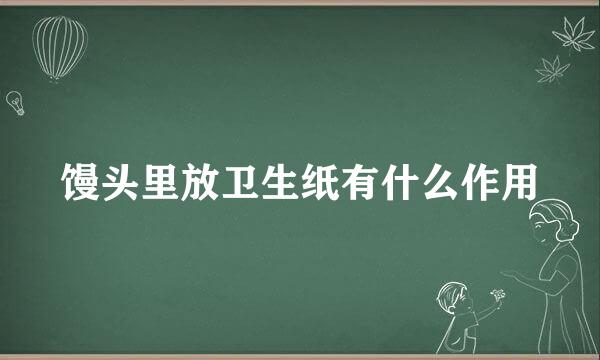 馒头里放卫生纸有什么作用